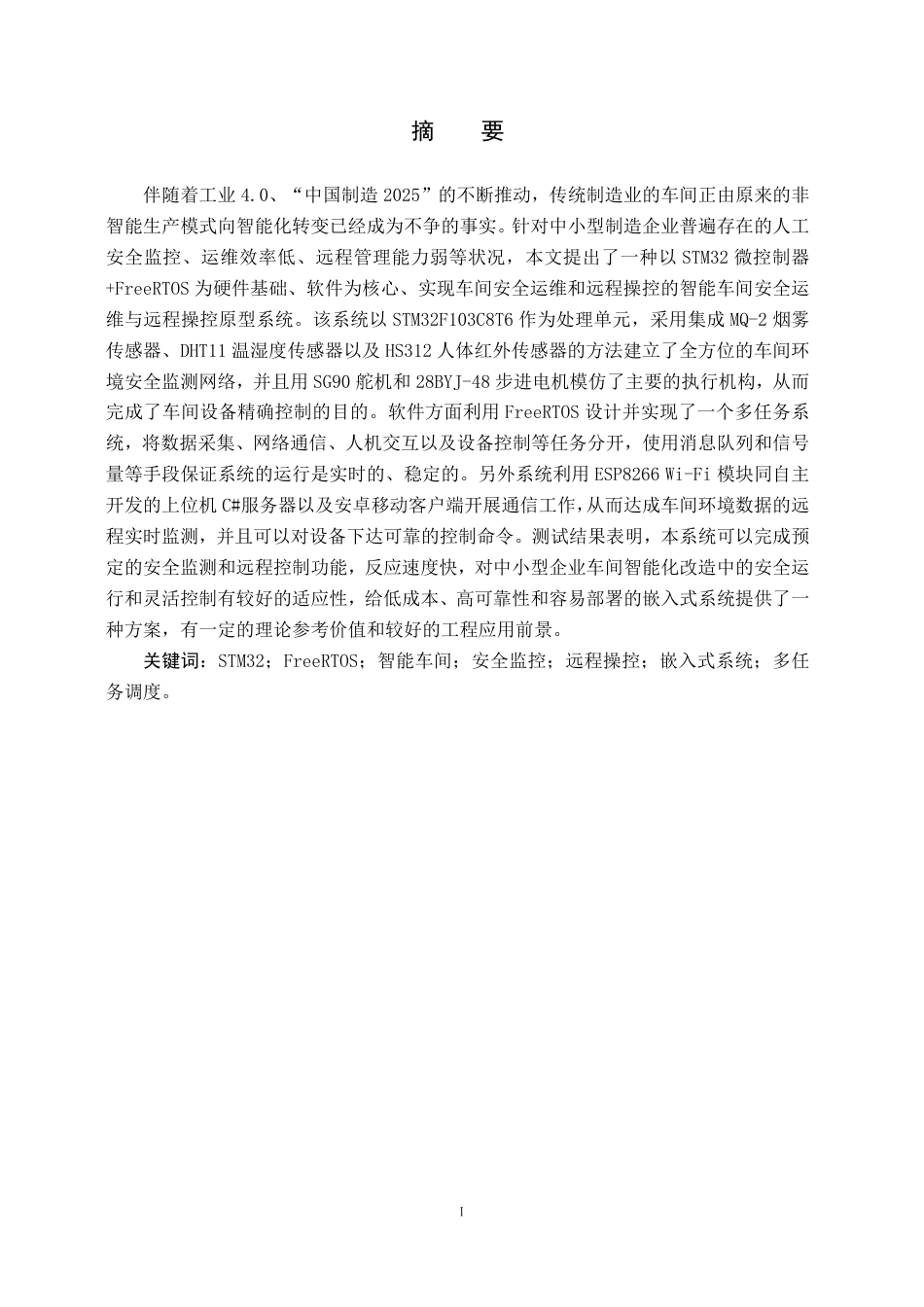 摘　要

伴随着工业 4.0、“中国制造 2025”的不断推动，传统制造业的车间正由原来的非智能生产模式向智能化转变已经成为不争的事实。针对中小型制造企业普遍存在的人工安全监控、运维效率低、远程管理能力弱等状况，本文提出了一种以 STM32 微控制器+FreeRTOS 为硬件基础、软件为核心、实现车间安全运维和远程操控的智能车间安全运维与远程操控原型系统。该系统以 STM32F103C8T6 作为处理单元，采用集成 MQ-2 烟雾传感器、DHT11 温湿度传感器以及 HS312 人体红外传感器的方法建立了全方位的车间环境安全监测网络，并且用 SG90 舵机和 28BYJ-48 步进电机模仿了主要的执行机构，从而完成了车间设备精确控制的目的。软件方面利用 FreeRTOS 设计并实现了一个多任务系统，将数据采集、网络通信、人机交互以及设备控制等任务分开，使用消息队列和信号量等手段保证系统的运行是实时的、稳定的。另外系统利用 ESP8266 Wi-Fi 模块同自主开发的上位机 C#服务器以及安卓移动客户端开展通信工作，从而达成车间环境数据的远程实时监测，并且可以对设备下达可靠的控制命令。测试结果表明，本系统可以完成预定的安全监测和远程控制功能，反应速度快，对中小型企业车间智能化改造中的安全运行和灵活控制有较好的适应性，给低成本、高可靠性和容易部署的嵌入式系统提供了一种方案，有一定的理论参考价值和较好的工程应用前景。

关键词：STM32；FreeRTOS；智能车间；安全监控；远程操控；嵌入式系统；多任务调度。

I